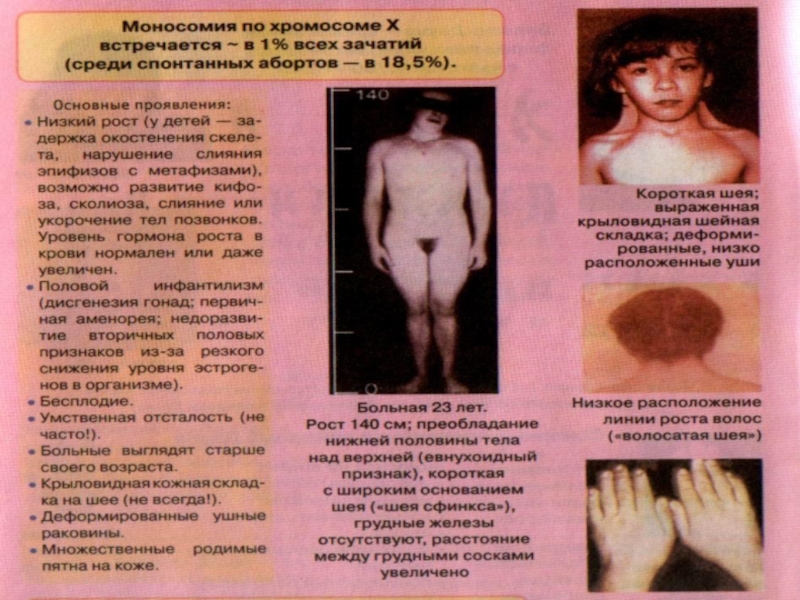 Моносомия по хромосоме X встречается ~ в 1% всех зачатий (среди спонтанных абортов — в 18,5%).

Основные проявления:
• Низкий рост (у детей — задержка окостенения скелета, нарушение слияния эпифизов с метафизами), возможно развитие кифоза, сколиоза, слияние или укорочение тел позвонков. Уровень гормона роста в крови нормален или даже увеличен.
• Половой инфантилизм (дисгенезия гонад; первичная аменорея; недоразвитие вторичных половых признаков из-за резкого снижения уровня эстрогенов в организме).
• Бесплодие.
• Умственная отсталость (не часто!).
• Больные выглядят старше своего возраста.
• Крыловидная кожная складка на шее (не всегда!).
• Деформированные ушные раковины.
• Множественные родимые пятна на коже.

140

0

Больная 23 лет. Рост 140 см; преобладание нижней половины тела над верхней (евнухоидный признак), короткая с широким основанием шея («шея сфинкса»), грудные железы отсутствуют, расстояние между грудными сосками увеличено

Короткая шея; выраженная крыловидная шейная складка; деформированные, низко расположенные уши

Низкое расположение линии роста волос («волосатая шея»)